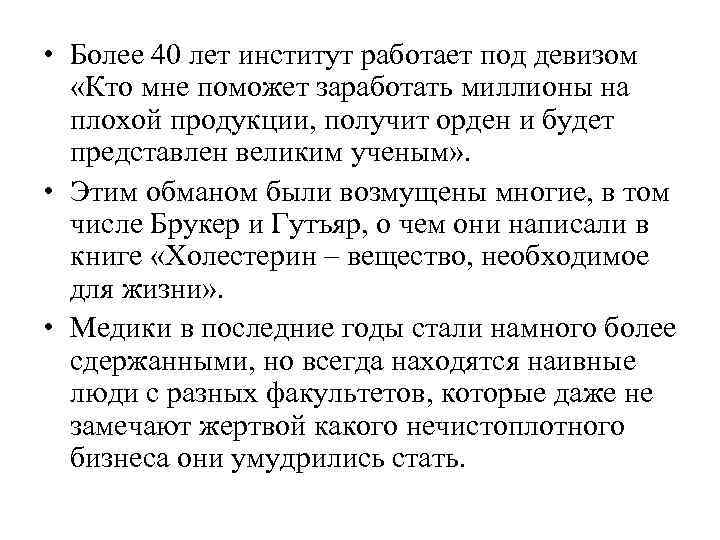 • Более 40 лет институт работает под девизом «Кто мне поможет заработать миллионы на плохой продукции, получит орден и будет представлен великим ученым».

• Этим обманом были возмущены многие, в том числе Брукер и Гутьяр, о чем они написали в книге «Холестерин – вещество, необходимое для жизни».

• Медики в последние годы стали намного более сдержанными, но всегда находятся наивные люди с разных факультетов, которые даже не замечают жертвой какого нечистоплотного бизнеса они умудрились стать.